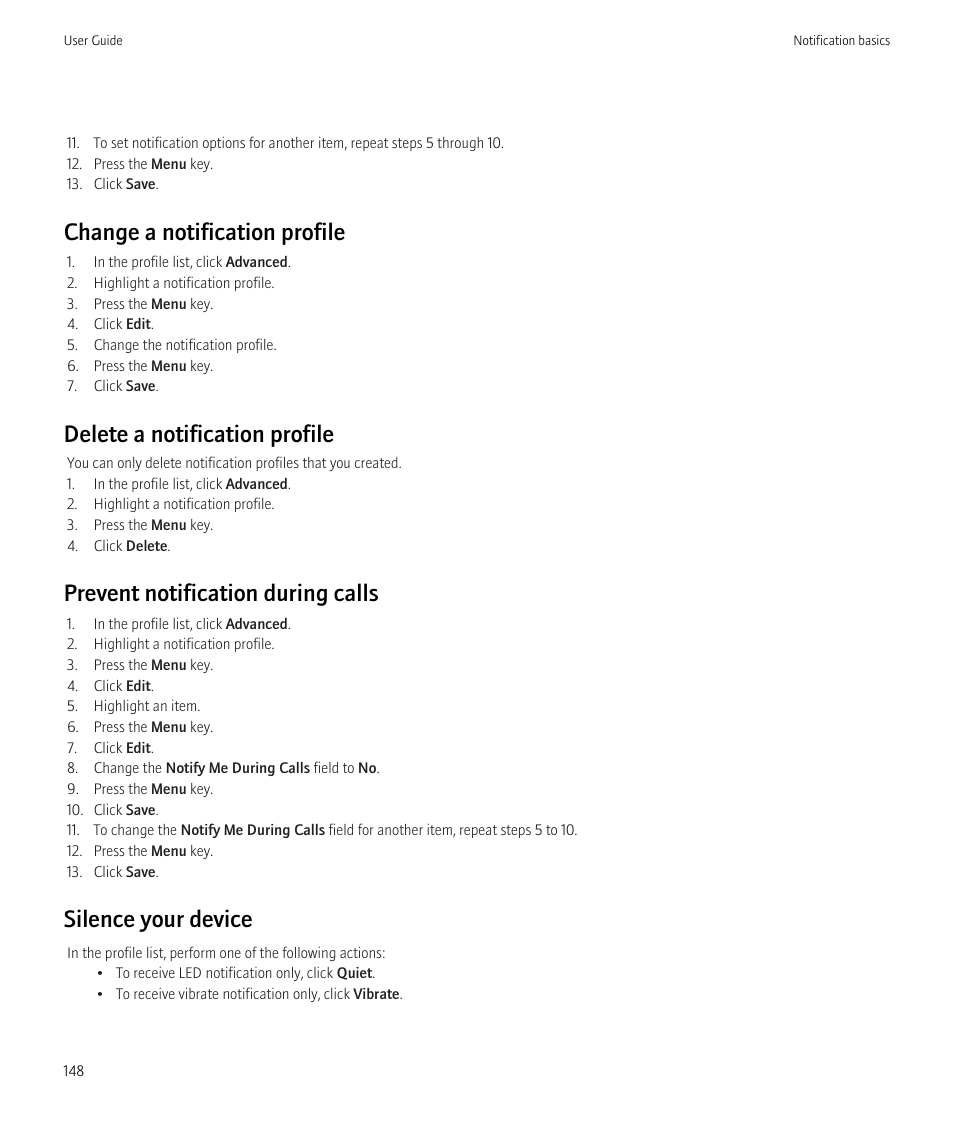 User Guide

Notification basics

11. To set notification options for another item, repeat steps 5 through 10.
12. Press the Menu key.
13. Click Save.

Change a notification profile

1. In the profile list, click Advanced.
2. Highlight a notification profile.
3. Press the Menu key.
4. Click Edit.
5. Change the notification profile.
6. Press the Menu key.
7. Click Save.

Delete a notification profile

You can only delete notification profiles that you created.

1. In the profile list, click Advanced.
2. Highlight a notification profile.
3. Press the Menu key.
4. Click Delete.

Prevent notification during calls

1. In the profile list, click Advanced.
2. Highlight a notification profile.
3. Press the Menu key.
4. Click Edit.
5. Highlight an item.
6. Press the Menu key.
7. Click Edit.
8. Change the Notify Me During Calls field to No.
9. Press the Menu key.
10. Click Save.
11. To change the Notify Me During Calls field for another item, repeat steps 5 to 10.
12. Press the Menu key.
13. Click Save.

Silence your device

In the profile list, perform one of the following actions:

• To receive LED notification only, click Quiet.
• To receive vibrate notification only, click Vibrate.

148